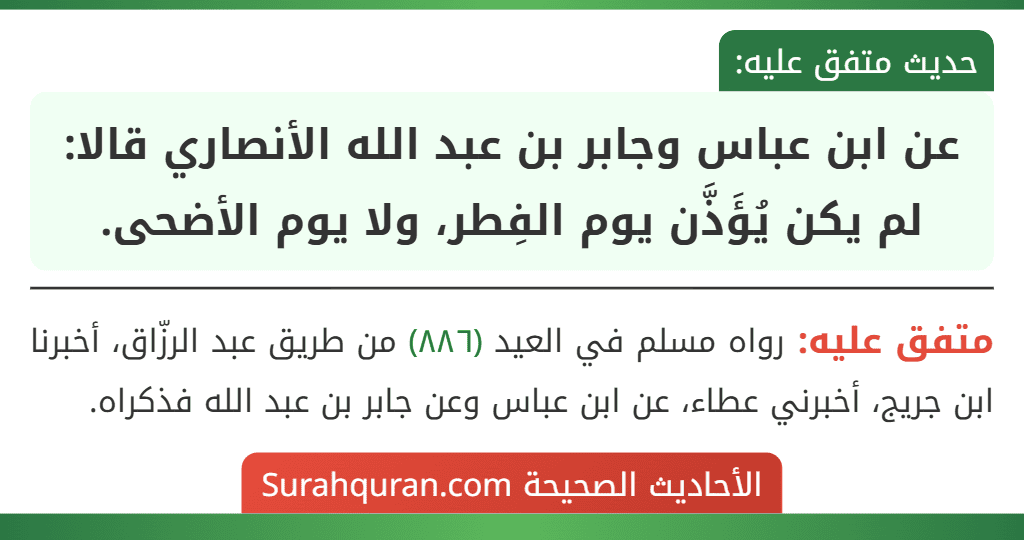 حديث متفق عليه:

عن ابن عباس وجابر بن عبد الله الأنصاري قالا: لم يكن يُؤَذَّن يوم الفِطر، ولا يوم الأضحى.

متفق عليه: رواه مسلم في العيد (٨٨٦) من طريق عبد الرزّاق، أخبرنا ابن جريج، أخبرني عطاء، عن ابن عباس وعن جابر بن عبد الله فذكراه.

الأحاديث الصحيحة Surahquran.com